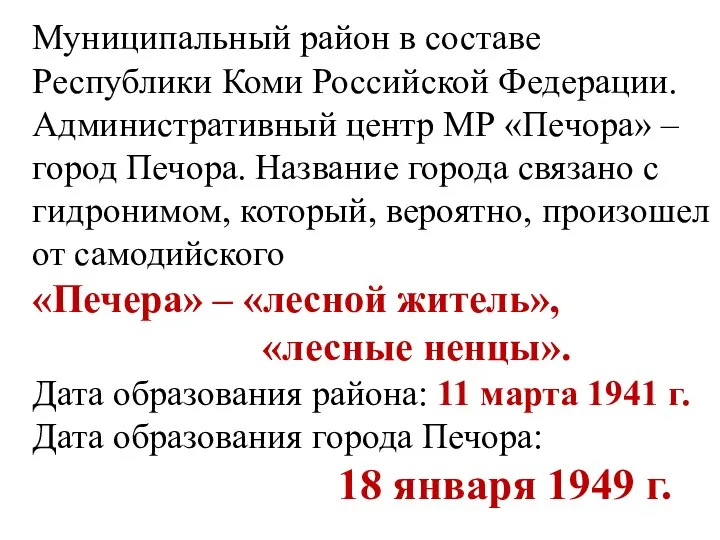 Муниципальный район в составе Республики Коми Российской Федерации. Административный центр МР «Печора» – город Печора. Название города связано с гидронимом, который, вероятно, произошел от самодийского
«Печера» – «лесной житель»,
«лесные ненцы».
Дата образования района: 11 марта 1941 г.
Дата образования города Печора:
18 января 1949 г.